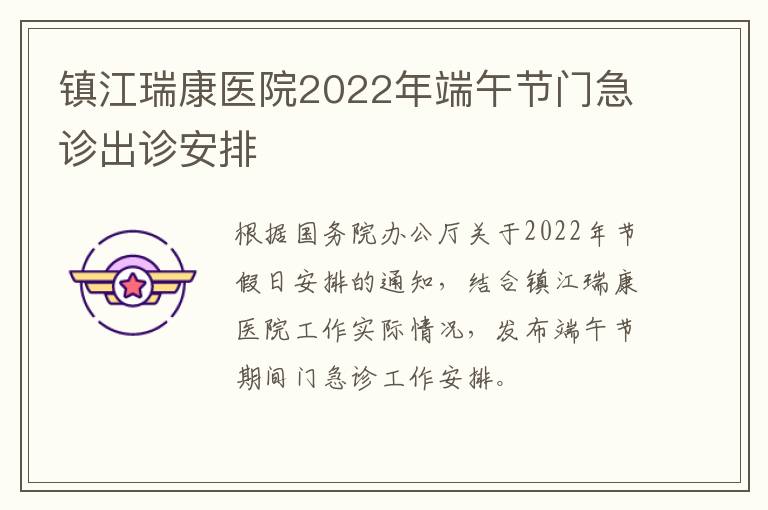 镇江瑞康医院2022年端午节门急诊出诊安排

根据国务院办公厅关于2022年节假日安排的通知，结合镇江瑞康医院工作实际情况，发布端午节期间门急诊工作安排。